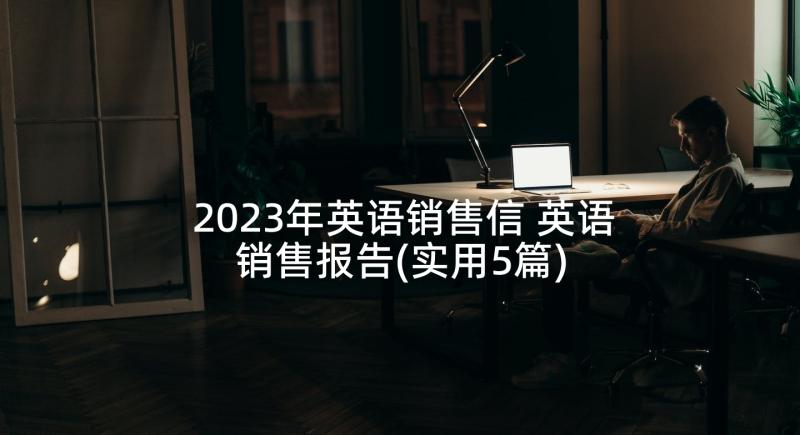 2023年英语销售信 英语销售报告(实用5篇)